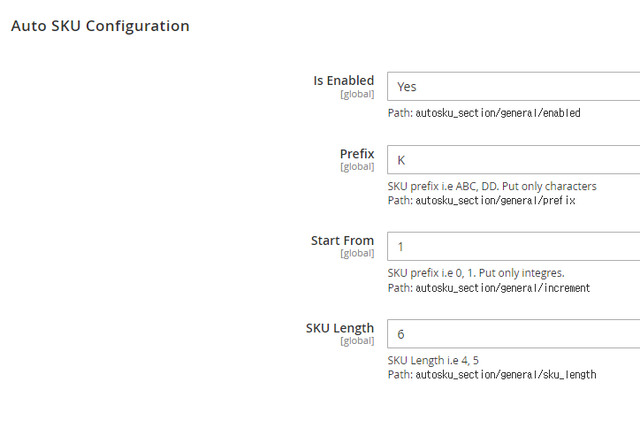 Auto SKU Configuration

Is Enabled
[global]
Yes
Path: autosku_section/general/enabled

Prefix
[global]
K
SKU prefix i.e ABC, DD. Put only characters
Path: autosku_section/general/prefix

Start From
[global]
1
SKU prefix i.e 0, 1. Put only integres.
Path: autosku_section/general/increment

SKU Length
[global]
6
SKU Length i.e 4, 5
Path: autosku_section/general/sku_length